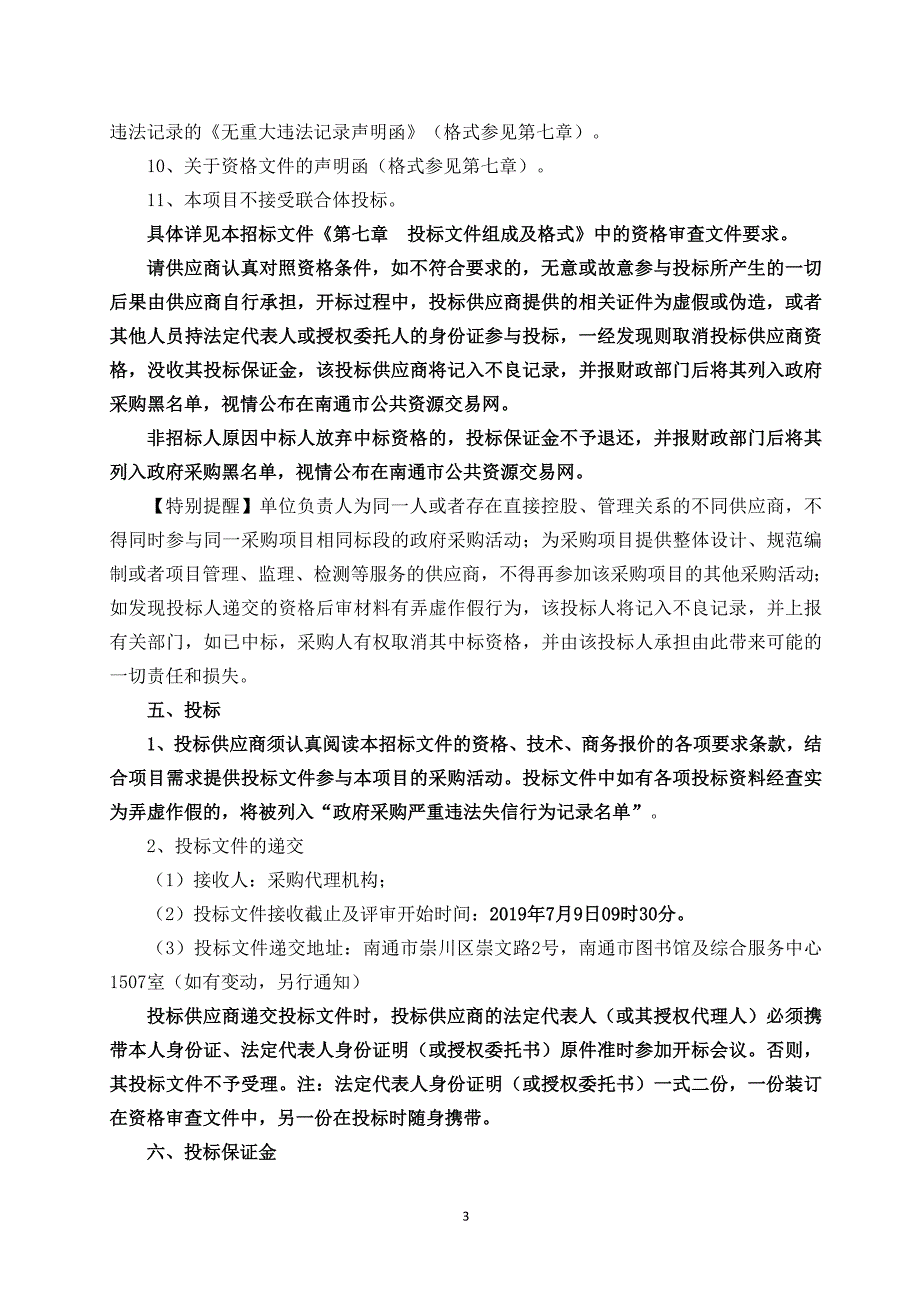 违法记录的《无重大违法记录声明函》（格式参见第七章）。

10、关于资格文件的声明函（格式参见第七章）。

11、本项目不接受联合体投标。

具体详见本招标文件《第七章　投标文件组成及格式》中的资格审查文件要求。

请供应商认真对照资格条件，如不符合要求的，无意或故意参与投标所产生的一切后果由供应商自行承担，开标过程中，投标供应商提供的相关证件为虚假或伪造，或者其他人员持法定代表人或授权委托人的身份证参与投标，一经发现则取消投标供应商资格，没收其投标保证金，该投标供应商将记入不良记录，并报财政部门后将其列入政府采购黑名单，视情公布在南通市公共资源交易网。

非招标人原因中标人放弃中标资格的，投标保证金不予退还，并报财政部门后将其列入政府采购黑名单，视情公布在南通市公共资源交易网。

【特别提醒】单位负责人为同一人或者存在直接控股、管理关系的不同供应商，不得同时参与同一采购项目相同标段的政府采购活动；为采购项目提供整体设计、规范编制或者项目管理、监理、检测等服务的供应商，不得再参加该采购项目的其他采购活动；如发现投标人递交的资格后审材料有弄虚作假行为，该投标人将记入不良记录，并上报有关部门，如已中标，采购人有权取消其中标资格，并由该投标人承担由此带来可能的一切责任和损失。

五、投标

1、投标供应商须认真阅读本招标文件的资格、技术、商务报价的各项要求条款，结合项目需求提供投标文件参与本项目的采购活动。投标文件中如有各项投标资料经查实为弄虚作假的，将被列入“政府采购严重违法失信行为记录名单”。

2、投标文件的递交

（1）接收人：采购代理机构；

（2）投标文件接收截止及评审开始时间：2019年7月9日09时30分。

（3）投标文件递交地址：南通市崇川区崇文路2号，南通市图书馆及综合服务中心1507室（如有变动，另行通知）

投标供应商递交投标文件时，投标供应商的法定代表人（或其授权代理人）必须携带本人身份证、法定代表人身份证明（或授权委托书）原件准时参加开标会议。否则，其投标文件不予受理。注：法定代表人身份证明（或授权委托书）一式二份，一份装订在资格审查文件中，另一份在投标时随身携带。

六、投标保证金

3